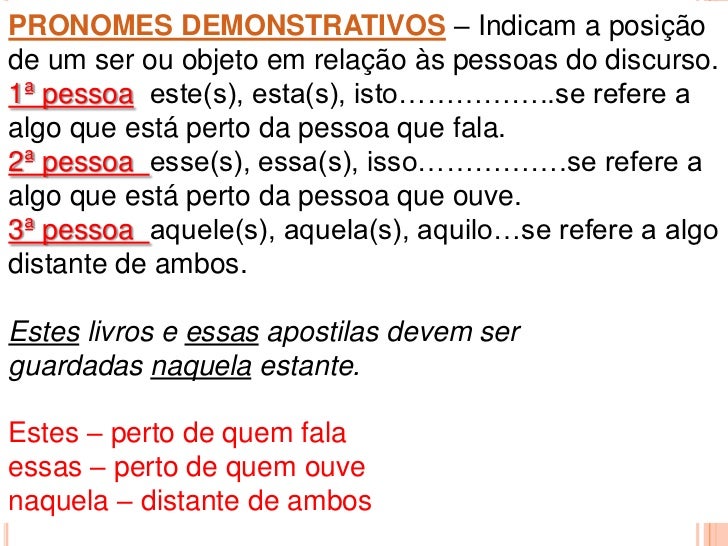 PRONOMES DEMONSTRATIVOS – Indicam a posição de um ser ou objeto em relação às pessoas do discurso.
1ª pessoa este(s), esta(s), isto……………..se refere a algo que está perto da pessoa que fala.
2ª pessoa esse(s), essa(s), isso……………se refere a algo que está perto da pessoa que ouve.
3ª pessoa aquele(s), aquela(s), aquilo…se refere a algo distante de ambos.

Estes livros e essas apostilas devem ser guardadas naquela estante.

Estes – perto de quem fala
essas – perto de quem ouve
naquela – distante de ambos